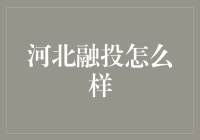 河北融投怎么样